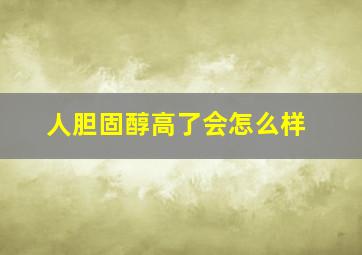 人胆固醇高了会怎么样